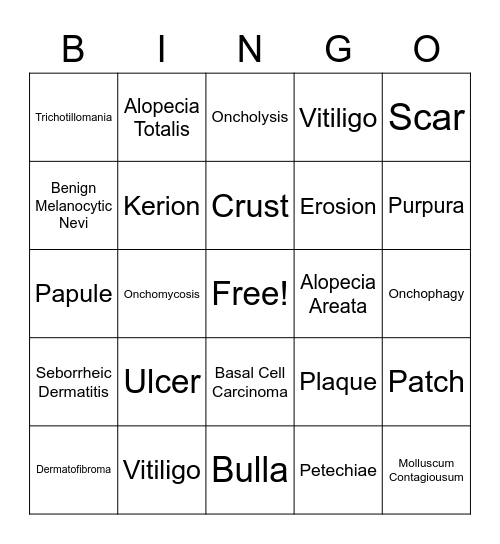 | B | I | N | G | O |
|---|---|---|---|---|
| Trichotillomania | Alopecia Totalis | Oncholysis | Vitiligo | Scar |
| Benign Melanocytic Nevi | Kerion | Crust | Erosion | Purpura |
| Papule | Onchomycosis | Free! | Alopecia Areata | Onchophagy |
| Seborrheic Dermatitis | Ulcer | Basal Cell Carcinoma | Plaque | Patch |
| Dermatofibroma | Vitiligo | Bulla | Petechiae | Molluscum Contagiousum |